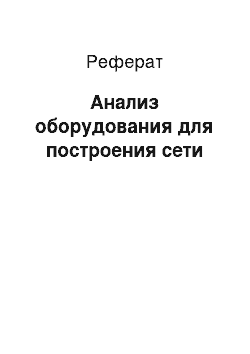 Реферат

Анализ оборудования для построения сети